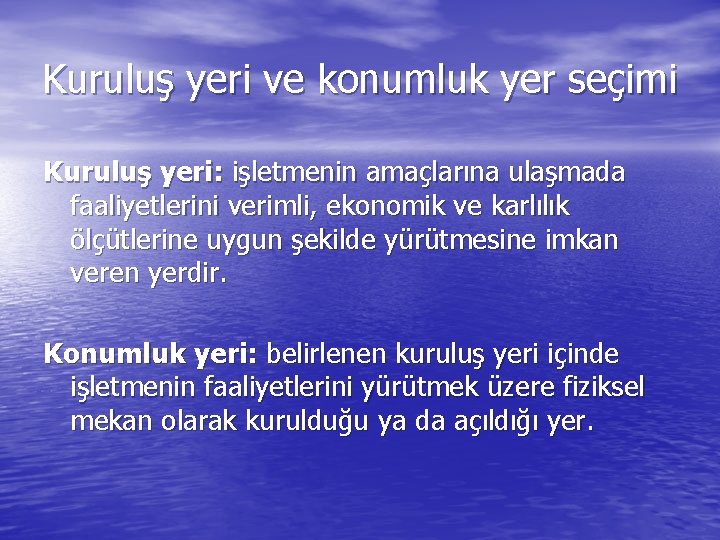 Kuruluş yeri ve konumluk yer seçimi

Kuruluş yeri: işletmenin amaçlarına ulaşmada faaliyetlerini verimli, ekonomik ve karlılık ölçütlerine uygun şekilde yürütmesine imkan veren yerdir.

Konumluk yeri: belirlenen kuruluş yeri içinde işletmenin faaliyetlerini yürütmek üzere fiziksel mekan olarak kurulduğu ya da açıldığı yer.